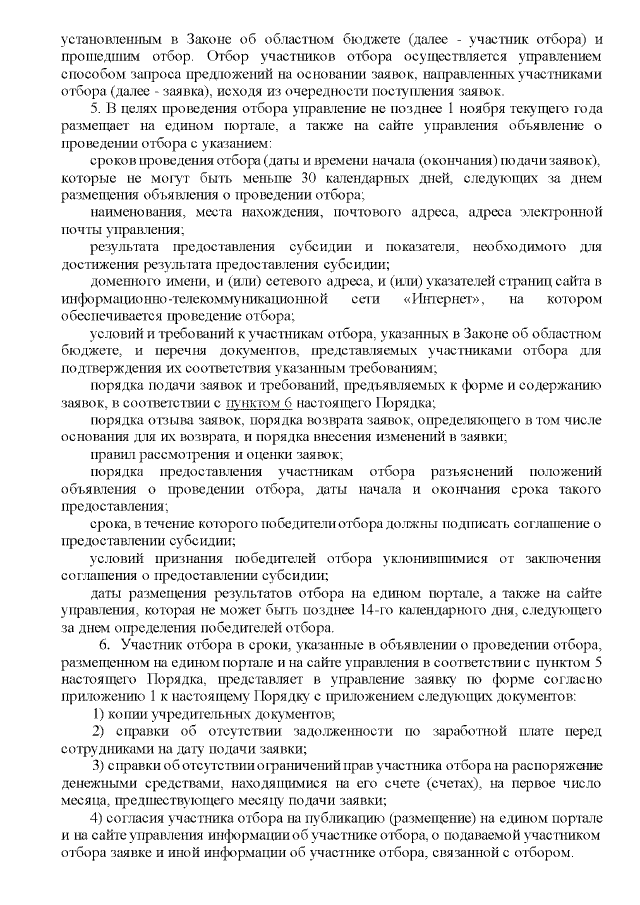 установленным в Законе об областном бюджете (далее - участник отбора) и прошедшим отбор. Отбор участников отбора осуществляется управлением способом запроса предложений на основании заявок, направленных участниками отбора (далее - заявка), исходя из очередности поступления заявок.

5. В целях проведения отбора управление не позднее 1 ноября текущего года размещает на едином портале, а также на сайте управления объявление о проведении отбора с указанием:

сроков проведения отбора (даты и времени начала (окончания) подачи заявок), которые не могут быть меньше 30 календарных дней, следующих за днем размещения объявления о проведении отбора;

наименования, места нахождения, почтового адреса, адреса электронной почты управления;

результата предоставления субсидии и показателя, необходимого для достижения результата предоставления субсидии;

доменного имени, и (или) сетевого адреса, и (или) указателей страниц сайта в информационно-телекоммуникационной сети «Интернет», на котором обеспечивается проведение отбора;

условий и требований к участникам отбора, указанных в Законе об областном бюджете, и перечня документов, представляемых участниками отбора для подтверждения их соответствия указанным требованиям;

порядка подачи заявок и требований, предъявляемых к форме и содержанию заявок, в соответствии с пунктом 6 настоящего Порядка;

порядка отзыва заявок, порядка возврата заявок, определяющего в том числе основания для их возврата, и порядка внесения изменений в заявки;

правил рассмотрения и оценки заявок;

порядка предоставления участникам отбора разъяснений положений объявления о проведении отбора, даты начала и окончания срока такого предоставления;

срока, в течение которого победители отбора должны подписать соглашение о предоставлении субсидии;

условий признания победителей отбора уклонившимися от заключения соглашения о предоставлении субсидии;

даты размещения результатов отбора на едином портале, а также на сайте управления, которая не может быть позднее 14-го календарного дня, следующего за днем определения победителей отбора.

6. Участник отбора в сроки, указанные в объявлении о проведении отбора, размещенном на едином портале и на сайте управления в соответствии с пунктом 5 настоящего Порядка, представляет в управление заявку по форме согласно приложению 1 к настоящему Порядку с приложением следующих документов:

1) копии учредительных документов;

2) справки об отсутствии задолженности по заработной плате перед сотрудниками на дату подачи заявки;

3) справки об отсутствии ограничений прав участника отбора на распоряжение денежными средствами, находящимися на его счете (счетах), на первое число месяца, предшествующего месяцу подачи заявки;

4) согласия участника отбора на публикацию (размещение) на едином портале и на сайте управления информации об участнике отбора, о подаваемой участником отбора заявке и иной информации об участнике отбора, связанной с отбором.